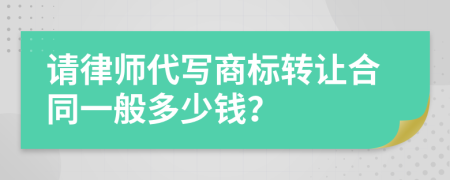 请律师代写商标转让合同一般多少钱?